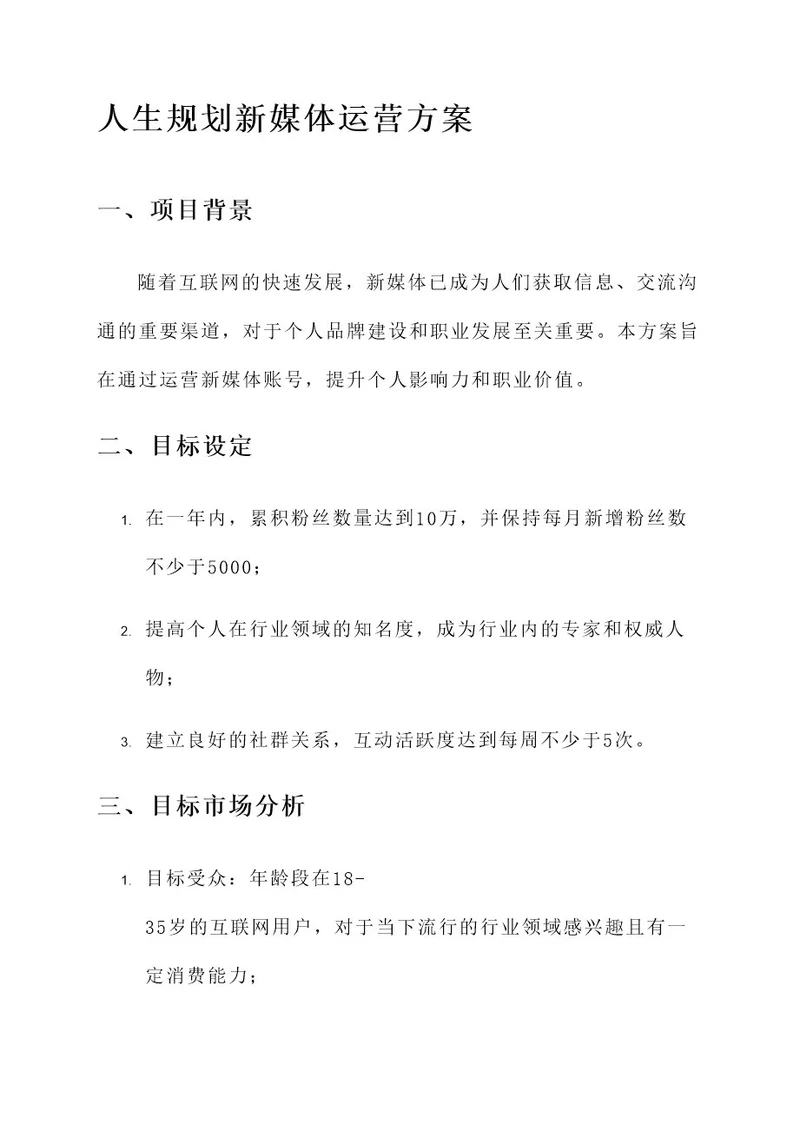 人生规划新媒体运营方案

一、项目背景

随着互联网的快速发展，新媒体已成为人们获取信息、交流沟通的重要渠道，对于个人品牌建设和职业发展至关重要。本方案旨在通过运营新媒体账号，提升个人影响力和职业价值。

二、目标设定

1. 在一年内，累积粉丝数量达到10万，并保持每月新增粉丝数不少于5000；

2. 提高个人在行业领域的知名度，成为行业内的专家和权威人物；

3. 建立良好的社群关系，互动活跃度达到每周不少于5次。

三、目标市场分析

1. 目标受众：年龄段在18-35岁的互联网用户，对于当下流行的行业领域感兴趣且有一定消费能力；